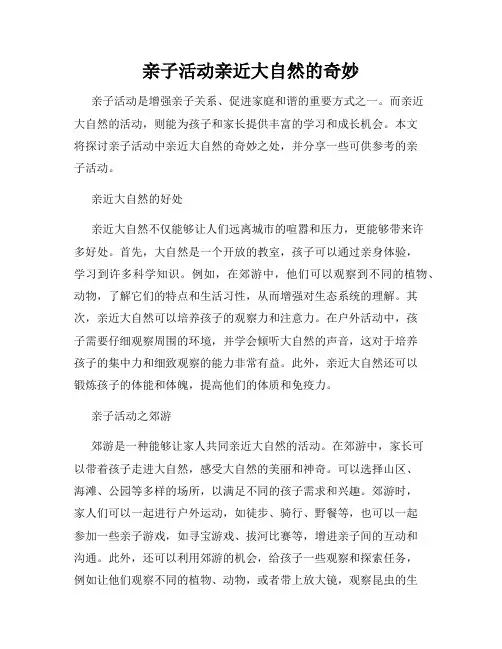 亲子活动亲近大自然的奇妙

亲子活动是增强亲子关系、促进家庭和谐的重要方式之一。而亲近大自然的活动，则能为孩子和家长提供丰富的学习和成长机会。本文将探讨亲子活动中亲近大自然的奇妙之处，并分享一些可供参考的亲子活动。

亲近大自然的好处

亲近大自然不仅能够让人们远离城市的喧嚣和压力，更能够带来许多好处。首先，大自然是一个开放的教室，孩子可以通过亲身体验，学习到许多科学知识。例如，在郊游中，他们可以观察到不同的植物、动物，了解它们的特点和生活习性，从而增强对生态系统的理解。其次，亲近大自然可以培养孩子的观察力和注意力。在户外活动中，孩子需要仔细观察周围的环境，并学会倾听大自然的声音，这对于培养孩子的集中力和细致观察的能力非常有益。此外，亲近大自然还可以锻炼孩子的体能和体魄，提高他们的体质和免疫力。

亲子活动之郊游

郊游是一种能够让家人共同亲近大自然的活动。在郊游中，家长可以带着孩子走进大自然，感受大自然的美丽和神奇。可以选择山区、海滩、公园等多样的场所，以满足不同的孩子需求和兴趣。郊游时，家人们可以一起进行户外运动，如徒步、骑行、野餐等，也可以一起参加一些亲子游戏，如寻宝游戏、拔河比赛等，增进亲子间的互动和沟通。此外，还可以利用郊游的机会，给孩子一些观察和探索任务，例如让他们观察不同的植物、动物，或者带上放大镜，观察昆虫的生